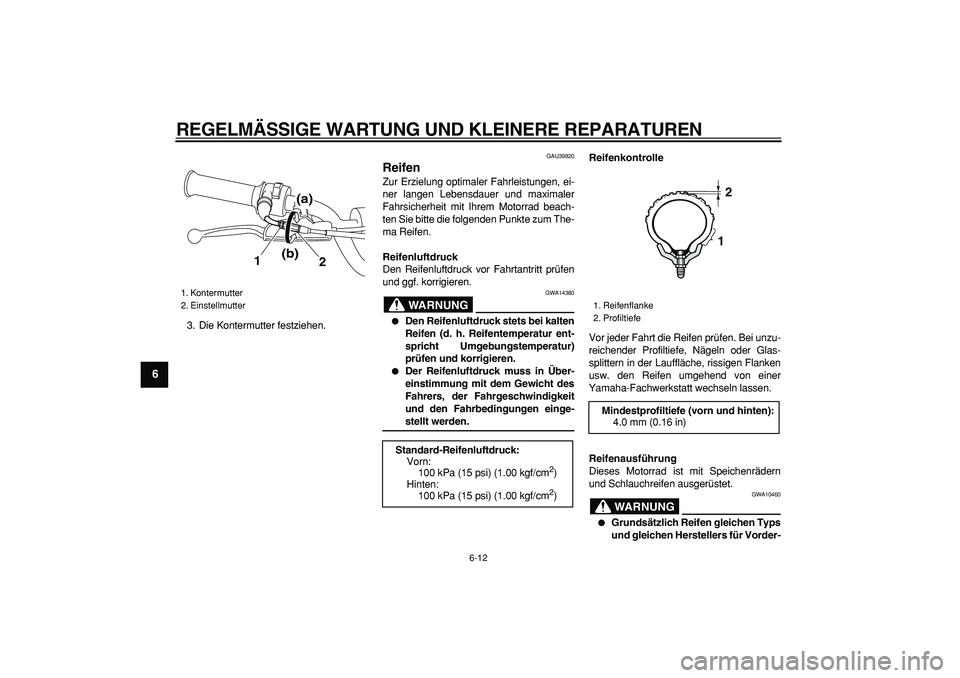 REGELMÄSSIGE WARTUNG UND KLEINERE REPARATUREN

6

(a)
(b)
1
2

1. Kontermutter
2. Einstellmutter

3. Die Kontermutter festziehen.

GAU39820

Reifen

Zur Erzielung optimaler Fahrleistungen, einer langen Lebensdauer und maximaler Fahrsicherheit mit Ihrem Motorrad beachten Sie bitte die folgenden Punkte zum Thema Reifen.

Reifenluftdruck
Den Reifenluftdruck vor Fahrtantritt prüfen und ggf. korrigieren.

GWA14380

WARNUNG

● Den Reifenluftdruck stets bei kalten Reifen (d. h. Reifentemperatur entspricht Umgebungstemperatur) prüfen und korrigieren.
● Der Reifenluftdruck muss in Übereinstimmung mit dem Gewicht des Fahrers, der Fahrgeschwindigkeit und den Fahrbedingungen eingestellt werden.

Standard-Reifenluftdruck:
Vorn:
100 kPa (15 psi) (1.00 kgf/cm$^2$)
Hinten:
100 kPa (15 psi) (1.00 kgf/cm$^2$)

Reifenkontrolle

2
1

1. Reifenflanke
2. Profiltiefe

Vor jeder Fahrt die Reifen prüfen. Bei unzureichender Profiltiefe, Nägeln oder Glassplittern in der Lauffläche, rissigen Flanken usw. den Reifen umgehend von einer Yamaha-Fachwerkstatt wechseln lassen.

Mindestprofiltiefe (vorn und hinten):
4.0 mm (0.16 in)

Reifenausführung
Dieses Motorrad ist mit Speichenrädern und Schlauchreifen ausgerüstet.

GWA10460

WARNUNG

● Grundsätzlich Reifen gleichen Typs und gleichen Herstellers für Vorder-

6-12

carmanualsonline.info